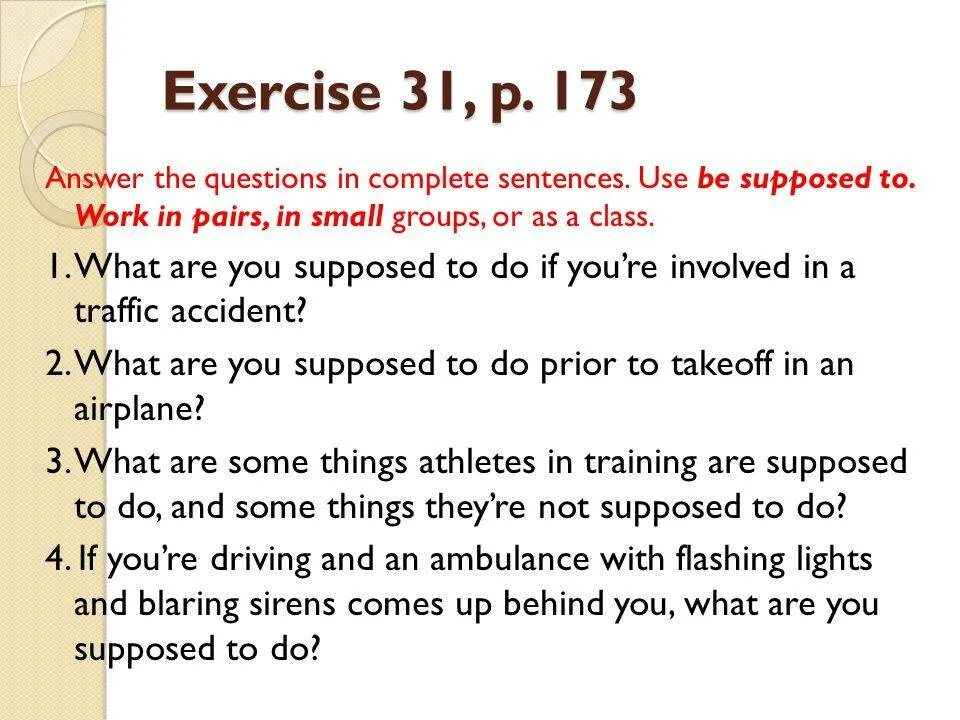 Exercise 31, p. 173

Answer the questions in complete sentences. Use be supposed to. Work in pairs, in small groups, or as a class.

1. What are you supposed to do if you're involved in a traffic accident?

2. What are you supposed to do prior to takeoff in an airplane?

3. What are some things athletes in training are supposed to do, and some things they're not supposed to do?

4. If you're driving and an ambulance with flashing lights and blaring sirens comes up behind you, what are you supposed to do?